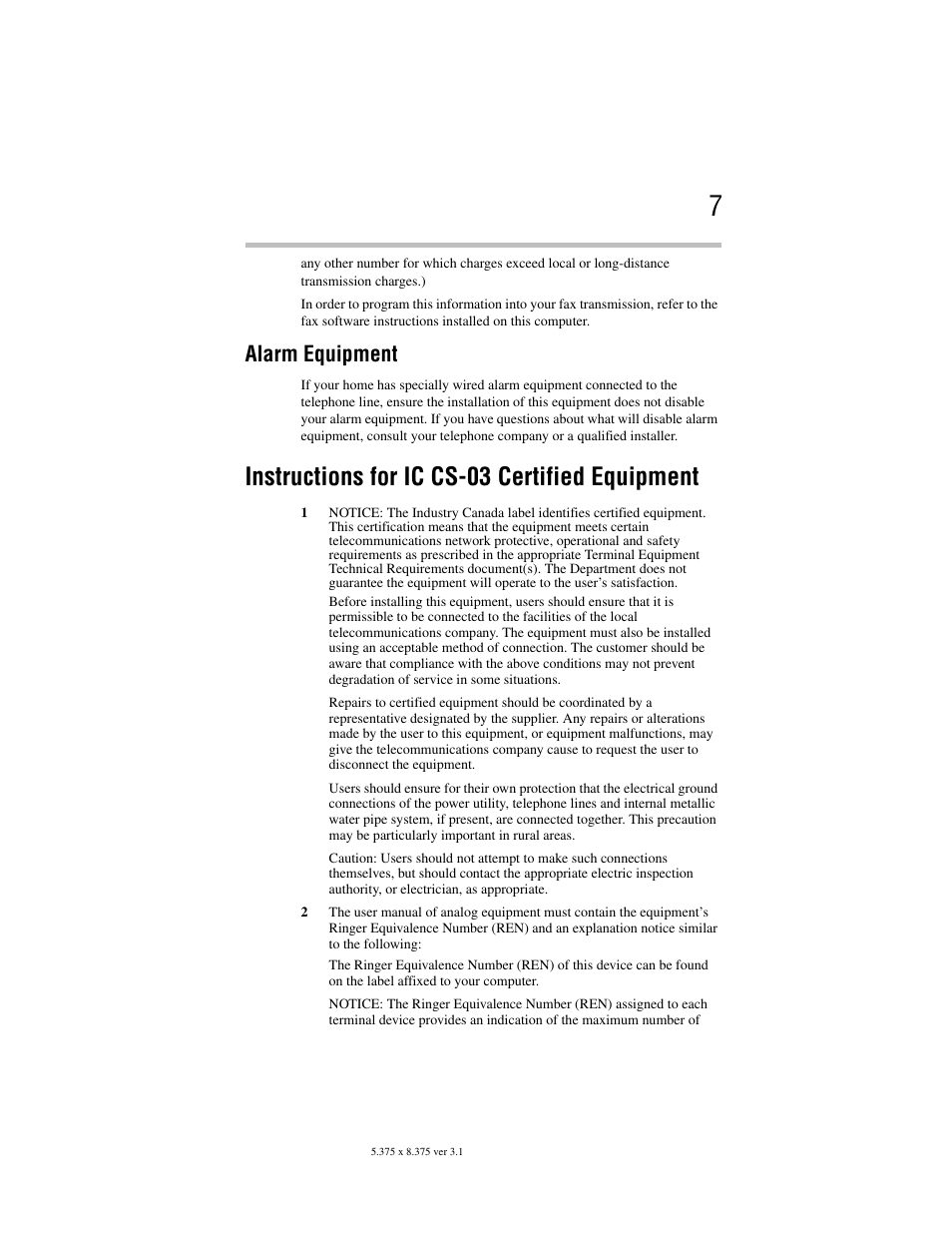 7

any other number for which charges exceed local or long-distance transmission charges.)

In order to program this information into your fax transmission, refer to the fax software instructions installed on this computer.

Alarm Equipment

If your home has specially wired alarm equipment connected to the telephone line, ensure the installation of this equipment does not disable your alarm equipment. If you have questions about what will disable alarm equipment, consult your telephone company or a qualified installer.

Instructions for IC CS-03 Certified Equipment

1 NOTICE: The Industry Canada label identifies certified equipment. This certification means that the equipment meets certain telecommunications network protective, operational and safety requirements as prescribed in the appropriate Terminal Equipment Technical Requirements document(s). The Department does not guarantee the equipment will operate to the user's satisfaction.

Before installing this equipment, users should ensure that it is permissible to be connected to the facilities of the local telecommunications company. The equipment must also be installed using an acceptable method of connection. The customer should be aware that compliance with the above conditions may not prevent degradation of service in some situations.

Repairs to certified equipment should be coordinated by a representative designated by the supplier. Any repairs or alterations made by the user to this equipment, or equipment malfunctions, may give the telecommunications company cause to request the user to disconnect the equipment.

Users should ensure for their own protection that the electrical ground connections of the power utility, telephone lines and internal metallic water pipe system, if present, are connected together. This precaution may be particularly important in rural areas.

Caution: Users should not attempt to make such connections themselves, but should contact the appropriate electric inspection authority, or electrician, as appropriate.

2 The user manual of analog equipment must contain the equipment's Ringer Equivalence Number (REN) and an explanation notice similar to the following:

The Ringer Equivalence Number (REN) of this device can be found on the label affixed to your computer.

NOTICE: The Ringer Equivalence Number (REN) assigned to each terminal device provides an indication of the maximum number of

5.375 x 8.375 ver 3.1